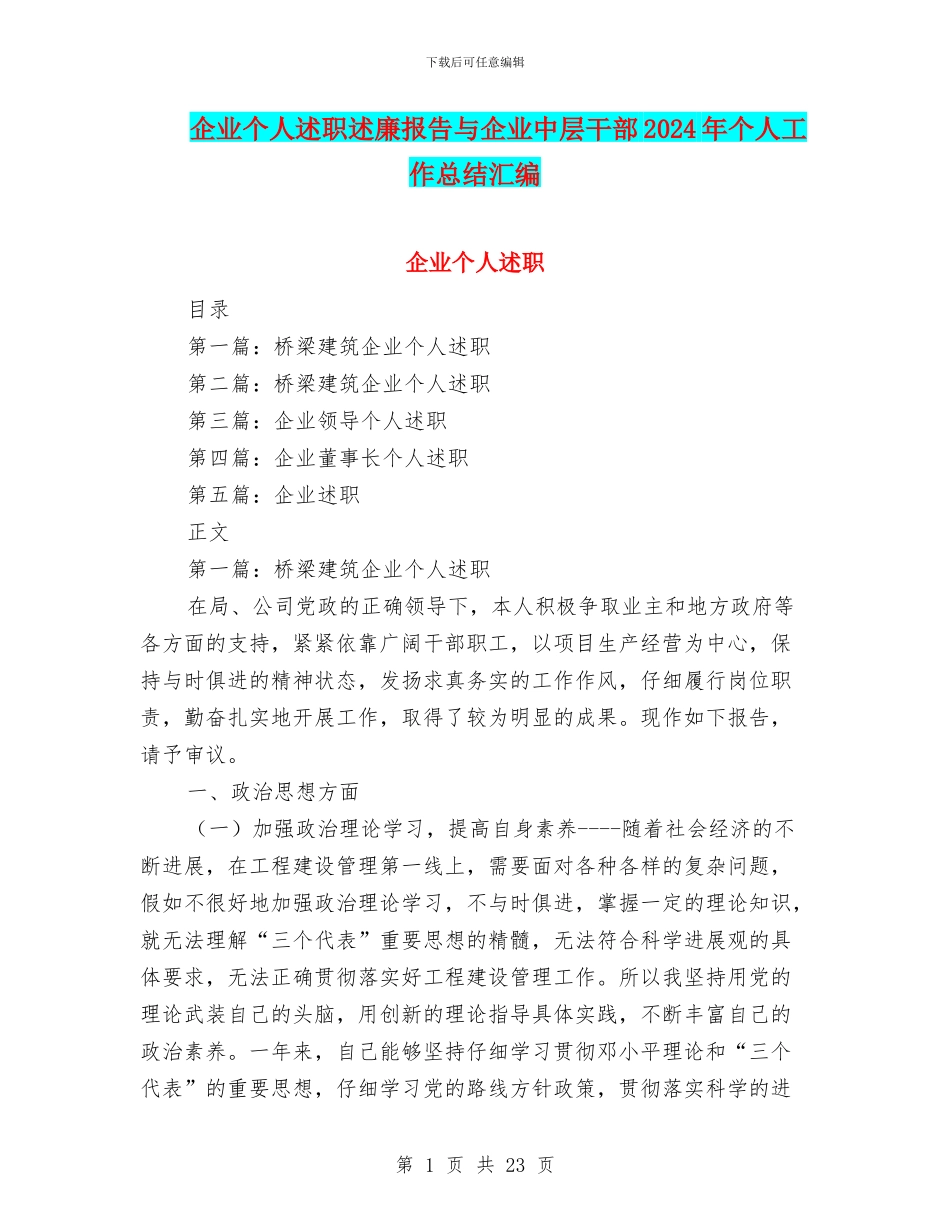 下载后可任意编辑

企业个人述职述廉报告与企业中层干部2024年个人工作总结汇编

企业个人述职

目录

第一篇：桥梁建筑企业个人述职

第二篇：桥梁建筑企业个人述职

第三篇：企业领导个人述职

第四篇：企业董事长个人述职

第五篇：企业述职

正文

第一篇：桥梁建筑企业个人述职

在局、公司党政的正确领导下，本人积极争取业主和地方政府等各方面的支持，紧紧依靠广阔干部职工，以项目生产经营为中心，保持与时俱进的精神状态，发扬求真务实的工作作风，仔细履行岗位职责，勤奋扎实地开展工作，取得了较为明显的成果。现作如下报告，请予审议。

一、政治思想方面

（一）加强政治理论学习，提高自身素养----随着社会经济的不断进展，在工程建设管理第一线上，需要面对各种各样的复杂问题，假如不很好地加强政治理论学习，不与时俱进，掌握一定的理论知识，就无法理解“三个代表”重要思想的精髓，无法符合科学进展观的具体要求，无法正确贯彻落实好工程建设管理工作。所以我坚持用党的理论武装自己的头脑，用创新的理论指导具体实践，不断丰富自己的政治素养。一年来，自己能够坚持仔细学习贯彻邓小平理论和“三个代表”的重要思想，仔细学习党的路线方针政策，贯彻落实科学的进

第 1 页 共 23 页